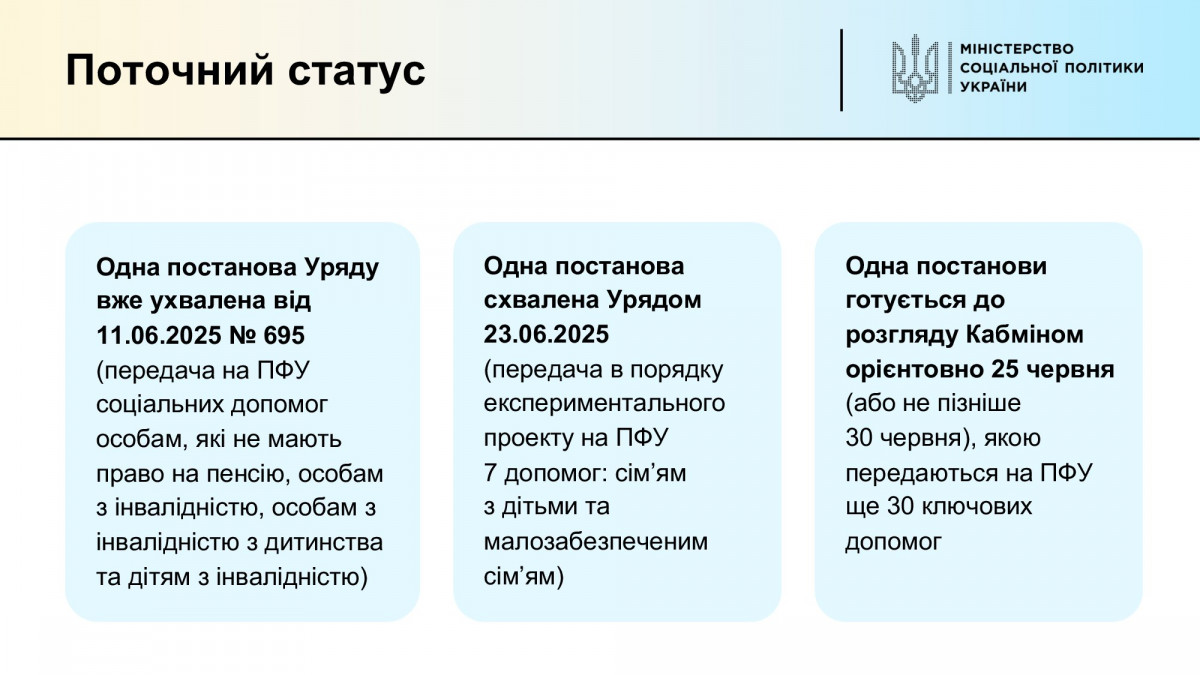 Поточний статус

МІНІСТЕРСТВО СОЦІАЛЬНОЇ ПОЛІТИКИ УКРАЇНИ

Одна постанова Уряду вже ухвалена від 11.06.2025 № 695 (передача на ПФУ соціальних допомог особам, які не мають право на пенсію, особам з інвалідністю, особам з інвалідністю з дитинства та дітям з інвалідністю)

Одна постанова схвалена Урядом 23.06.2025 (передача в порядку експериментального проекту на ПФУ 7 допомог: сім'ям з дітьми та малозабезпеченим сім'ям)

Одна постанови готується до розгляду Кабміном орієнтовно 25 червня (або не пізніше 30 червня), якою передаються на ПФУ ще 30 ключових допомог